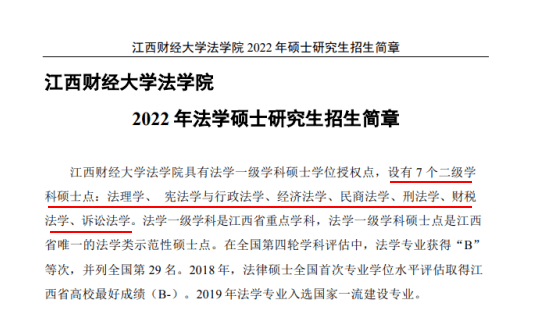 江西财经大学法学院 2022 年硕士研究生招生简章

江西财经大学法学院

2022 年法学硕士研究生招生简章

江西财经大学法学院具有法学一级学科硕士学位授权点，设有 7 个二级学科硕士点：法理学、 宪法学与行政法学、经济法学、民商法学、刑法学、财税法学、诉讼法学。法学一级学科是江西省重点学科，法学一级学科硕士点是江西省唯一的法学类示范性硕士点。在全国第四轮学科评估中，法学专业获得“B”等次，并列全国第 29 名。2018 年，法律硕士全国首次专业学位水平评估取得江西省高校最好成绩（B-）。2019 年法学专业入选国家一流建设专业。